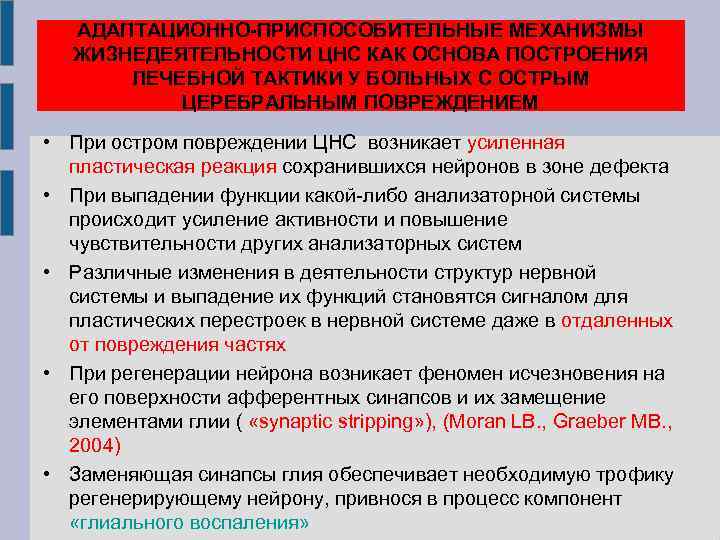 АДАПТАЦИОННО-ПРИСПОСОБИТЕЛЬНЫЕ МЕХАНИЗМЫ ЖИЗНЕДЕЯТЕЛЬНОСТИ ЦНС КАК ОСНОВА ПОСТРОЕНИЯ ЛЕЧЕБНОЙ ТАКТИКИ У БОЛЬНЫХ С ОСТРЫМ ЦЕРЕБРАЛЬНЫМ ПОВРЕЖДЕНИЕМ

• При остром повреждении ЦНС возникает усиленная пластическая реакция сохранившихся нейронов в зоне дефекта

• При выпадении функции какой-либо анализаторной системы происходит усиление активности и повышение чувствительности других анализаторных систем

• Различные изменения в деятельности структур нервной системы и выпадение их функций становятся сигналом для пластических перестроек в нервной системе даже в отдаленных от повреждения частях

• При регенерации нейрона возникает феномен исчезновения на его поверхности афферентных синапсов и их замещение элементами глии ( «synaptic stripping»), (Moran LB., Graeber MB., 2004)

• Заменяющая синапсы глия обеспечивает необходимую трофику регенерирующему нейрону, привнося в процесс компонент «глиального воспаления»